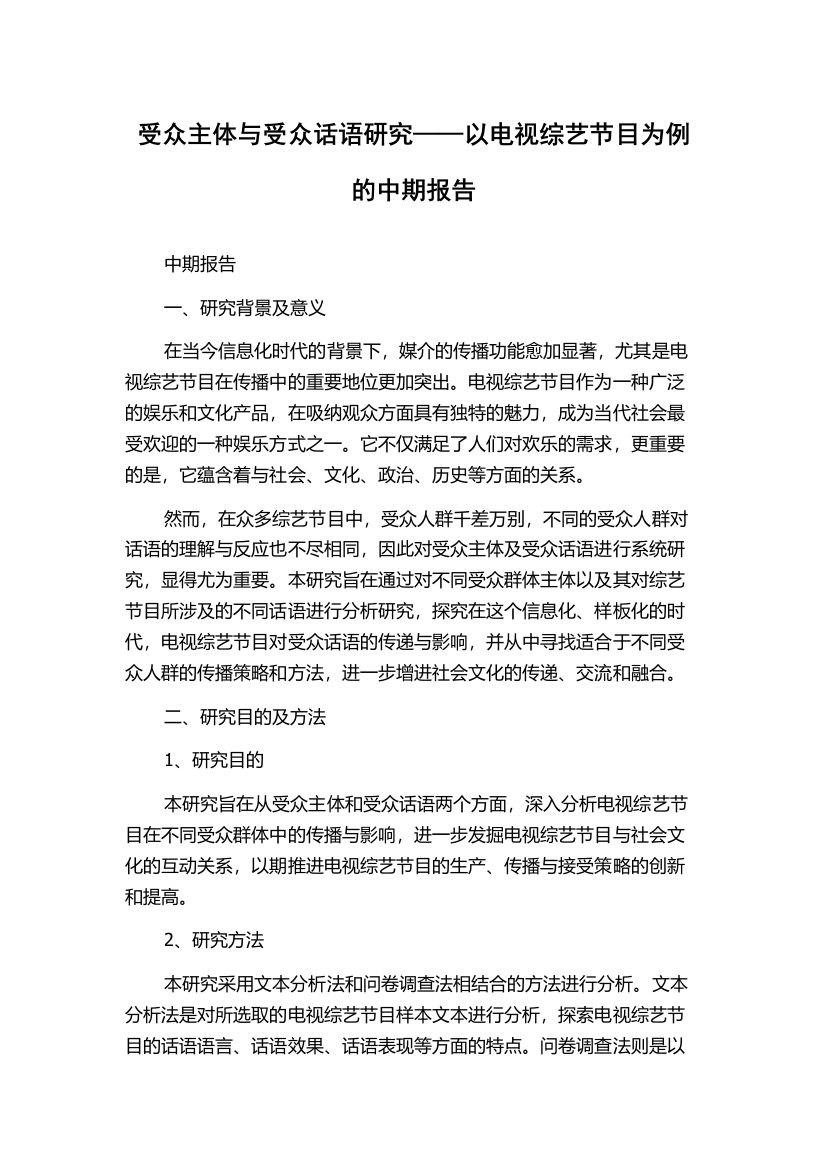 受众主体与受众话语研究——以电视综艺节目为例的中期报告

中期报告

一、研究背景及意义

在当今信息化时代的背景下，媒介的传播功能愈加显著，尤其是电视综艺节目在传播中的重要地位更加突出。电视综艺节目作为一种广泛的娱乐和文化产品，在吸纳观众方面具有独特的魅力，成为当代社会最受欢迎的一种娱乐方式之一。它不仅满足了人们对欢乐的需求，更重要的是，它蕴含着与社会、文化、政治、历史等方面的关系。

然而，在众多综艺节目中，受众人群千差万别，不同的受众人群对话语的理解与反应也不尽相同，因此对受众主体及受众话语进行系统研究，显得尤为重要。本研究旨在通过对不同受众群体主体以及其对综艺节目所涉及的不同话语进行分析研究，探究在这个信息化、样板化的时代，电视综艺节目对受众话语的传递与影响，并从中寻找适合于不同受众人群的传播策略和方法，进一步增进社会文化的传递、交流和融合。

二、研究目的及方法

1、研究目的

本研究旨在从受众主体和受众话语两个方面，深入分析电视综艺节目在不同受众群体中的传播与影响，进一步发掘电视综艺节目与社会文化的互动关系，以期推进电视综艺节目的生产、传播与接受策略的创新和提高。

2、研究方法

本研究采用文本分析法和问卷调查法相结合的方法进行分析。文本分析法是对所选取的电视综艺节目样本文本进行分析，探索电视综艺节目的话语语言、话语效果、话语表现等方面的特点。问卷调查法则是以